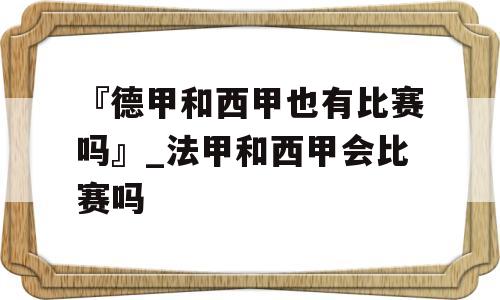 『德甲和西甲也有比赛吗』_法甲和西甲会比赛吗